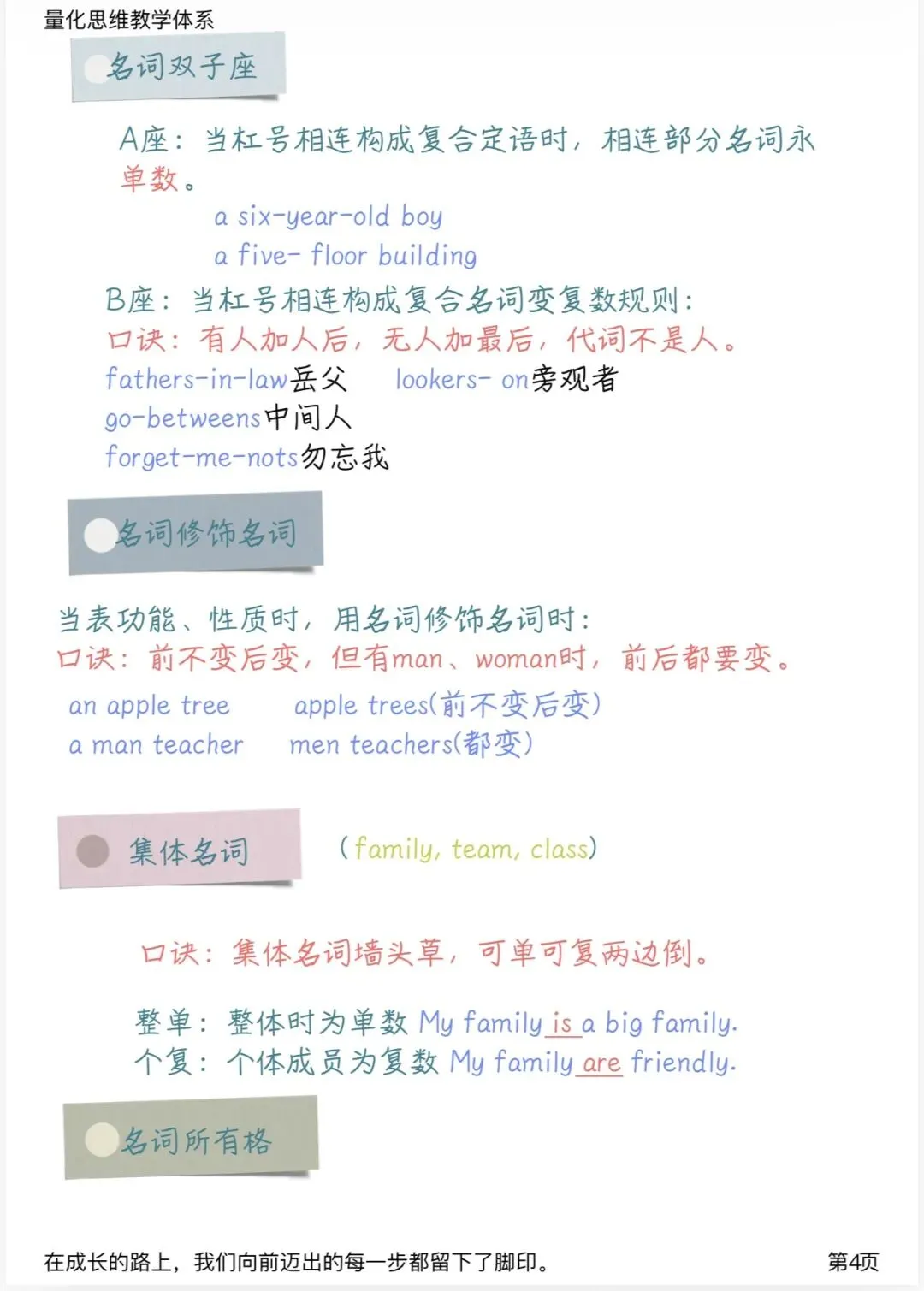 量化思维教学体系

名词双子座

A座：当杠号相连构成复合定语时，相连部分名词永单数。

a six-year-old boy
a five- floor building

B座：当杠号相连构成复合名词变复数规则：
口诀：有人加人后，无人加最后，代词不是人。
fathers-in-law岳父　lookers- on旁观者
go-betweens中间人
forget-me-nots勿忘我

名词修饰名词

当表功能、性质时，用名词修饰名词时：
口诀：前不变后变，但有man、woman时，前后都要变。
an apple tree　apple trees(前不变后变)
a man teacher　men teachers(都变)

集体名词　(family, team, class)

口诀：集体名词墙头草，可单可复两边倒。

整单：整体时为单数 My family is a big family.
个复：个体成员为复数 My family are friendly.

名词所有格

在成长的路上，我们向前迈出的每一步都留下了脚印。　第4页